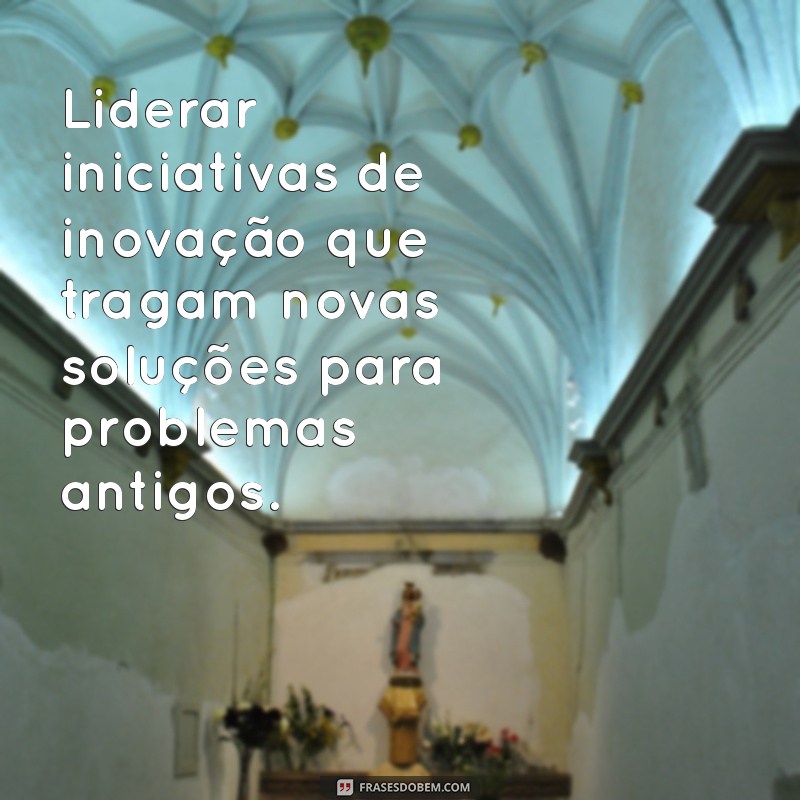 Liderar iniciativas de inovação que tragam novas soluções para problemas antigos.

FRASESDOBEM.COM